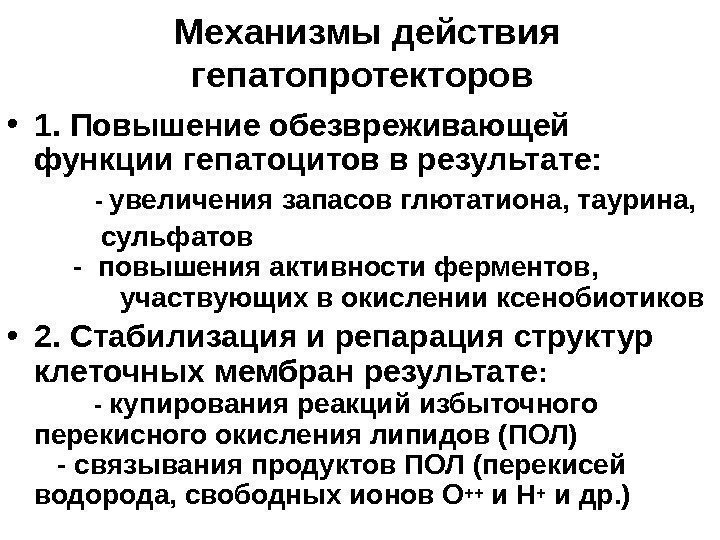 Механизмы действия гепатопротекторов

• 1. Повышение обезвреживающей функции гепатоцитов в результате:

- увеличения запасов глютатиона, таурина, сульфатов

- повышения активности ферментов, участвующих в окислении ксенобиотиков

• 2. Стабилизация и репарация структур клеточных мембран результате:

- купирования реакций избыточного перекисного окисления липидов (ПОЛ)

- связывания продуктов ПОЛ (перекисей водорода, свободных ионов $O^{++}$ и $H^{+}$ и др.)